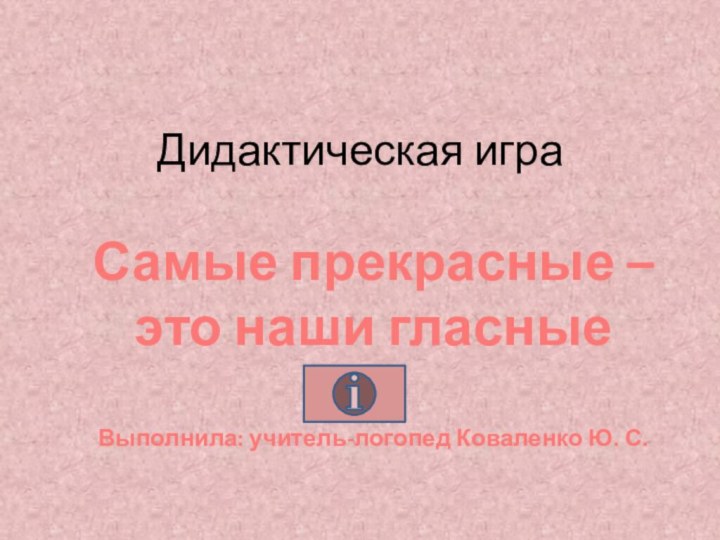 Дидактическая игра

Самые прекрасные – это наши гласные

i

Выполнила: учитель-логопед Коваленко Ю. С.